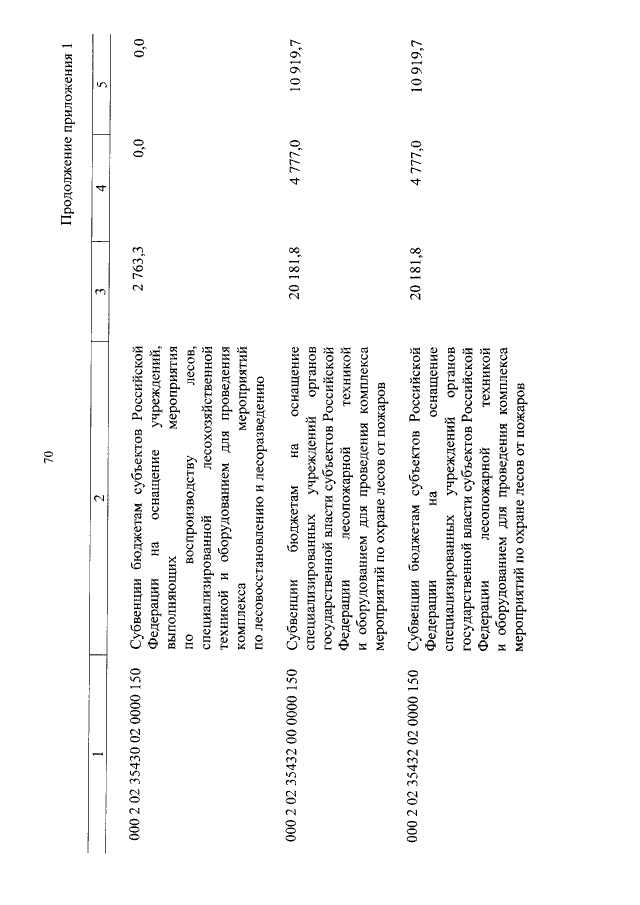 70

Продолжение приложения 1

| 1 | 2 | 3 | 4 | 5 |
|---|---|---|---|---|
| 000 2 02 35430 02 0000 150 | Субвенции бюджетам субъектов Российской Федерации на оснащение учреждений, выполняющих мероприятия по воспроизводству лесов, специализированной лесохозяйственной техникой и оборудованием для проведения комплекса мероприятий по лесовосстановлению и лесоразведению | 2 763,3 | 0,0 | 0,0 |
| 000 2 02 35432 00 0000 150 | Субвенции бюджетам на оснащение специализированных учреждений органов государственной власти субъектов Российской Федерации лесопожарной техникой и оборудованием для проведения комплекса мероприятий по охране лесов от пожаров | 20 181,8 | 4 777,0 | 10 919,7 |
| 000 2 02 35432 02 0000 150 | Субвенции бюджетам субъектов Российской Федерации на оснащение специализированных учреждений органов государственной власти субъектов Российской Федерации лесопожарной техникой и оборудованием для проведения комплекса мероприятий по охране лесов от пожаров | 20 181,8 | 4 777,0 | 10 919,7 |